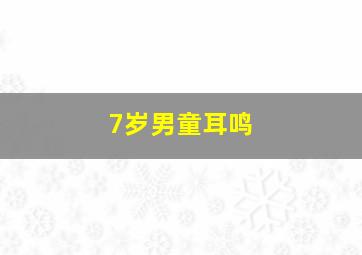 7岁男童耳鸣